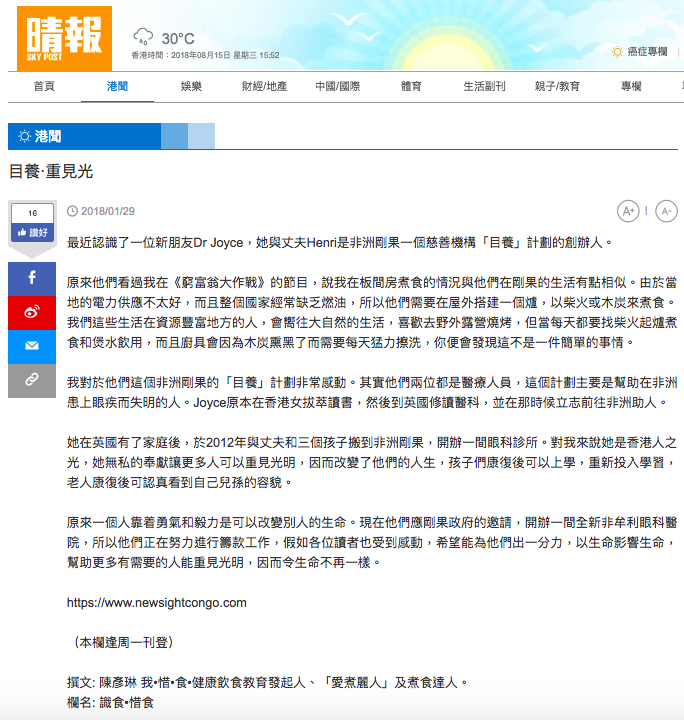 晴報
SKY POST

30°C
香港時間：2018年08月15日 星期三 15:52

癌症專欄

首頁 港聞 娛樂 財經/地產 中國/國際 體育 生活副刊 親子/教育 專欄

港聞

目養·重見光

16
讚好

2018/01/29

A+ A-

最近認識了一位新朋友Dr Joyce，她與丈夫Henri是非洲剛果一個慈善機構「目養」計劃的創辦人。

原來他們看過我在《窮富翁大作戰》的節目，說我在板間房煮食的情況與他們在剛果的生活有點相似。由於當地的電力供應不太好，而且整個國家經常缺乏燃油，所以他們需要在屋外搭建一個爐，以柴火或木炭來煮食。我們這些生活在資源豐富地方的人，會嚮往大自然的生活，喜歡去野外露營燒烤，但當每天都要找柴火起爐煮食和煲水飲用，而且廚具會因為木炭熏黑了而需要每天猛力擦洗，你便會發現這不是一件簡單的事情。

我對於他們這個非洲剛果的「目養」計劃非常感動。其實他們兩位都是醫療人員，這個計劃主要是幫助在非洲患上眼疾而失明的人。Joyce原本在香港女拔萃讀書，然後到英國修讀醫科，並在那時候立志前往非洲助人。

她在英國有了家庭後，於2012年與丈夫和三個孩子搬到非洲剛果，開辦一間眼科診所。對我來說她是香港人之光，她無私的奉獻讓更多人可以重見光明，因而改變了他們的人生，孩子們康復後可以上學，重新投入學習，老人康復後可認真看到自己兒孫的容貌。

原來一個人靠着勇氣和毅力是可以改變別人的生命。現在他們應剛果政府的邀請，開辦一間全新非牟利眼科醫院，所以他們正在努力進行籌款工作，假如各位讀者也受到感動，希望能為他們出一分力，以生命影響生命，幫助更多有需要的人能重見光明，因而令生命不再一樣。

https://www.newsightcongo.com

（本欄逢周一刊登）

撰文: 陳彥琳 我•惜•食•健康飲食教育發起人、「愛煮麗人」及煮食達人。
欄名: 識食•惜食